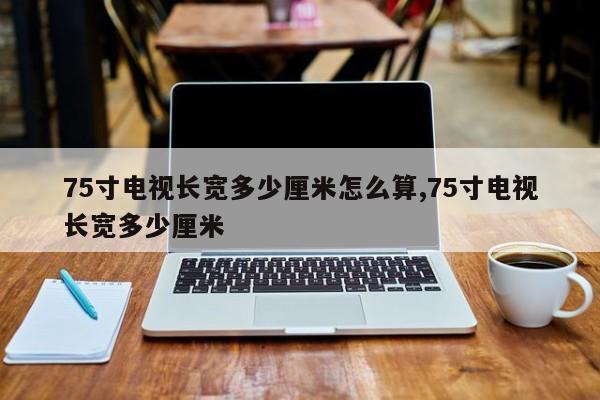 75寸电视长宽多少厘米怎么算,75寸电视长宽多少厘米